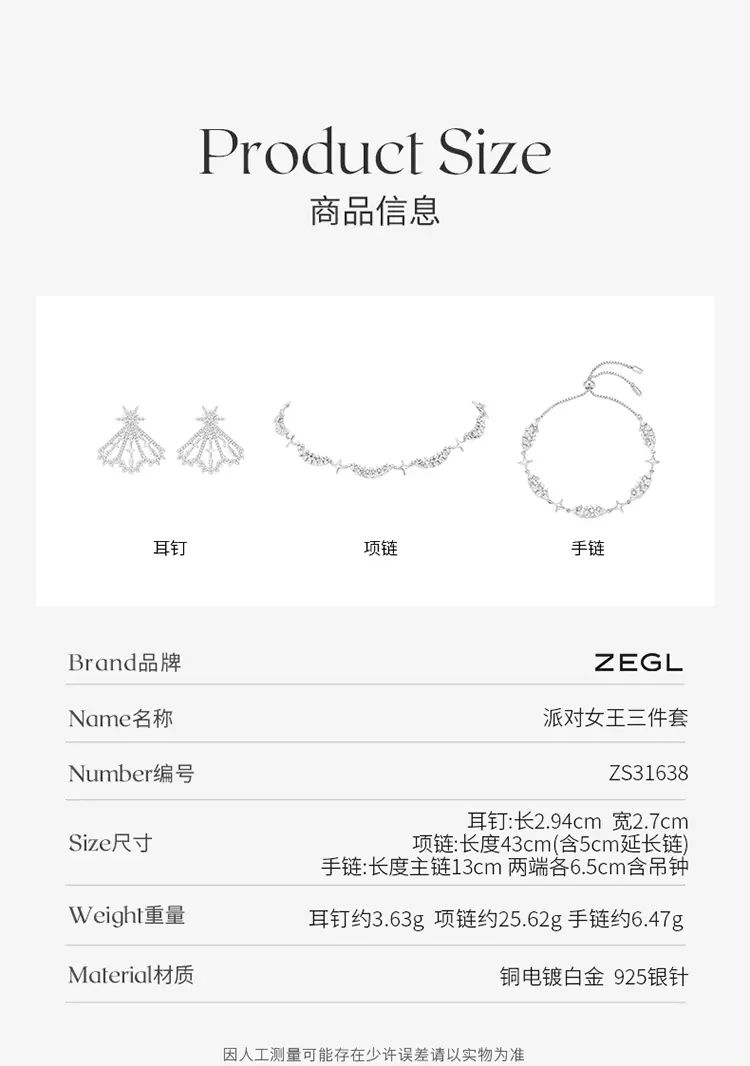 Product Size
商品信息

耳钉

项链

手链

Brand品牌
ZEGL

Name名称
派对女王三件套

Number编号
ZS31638

Size尺寸
耳钉:长2.94cm 宽2.7cm
项链:长度43cm(含5cm延长链)
手链:长度主链13cm 两端各6.5cm含吊钟

Weight重量
耳钉约3.63g 项链约25.62g 手链约6.47g

Material材质
铜电镀白金 925银针

因人工测量可能存在少许误差请以实物为准